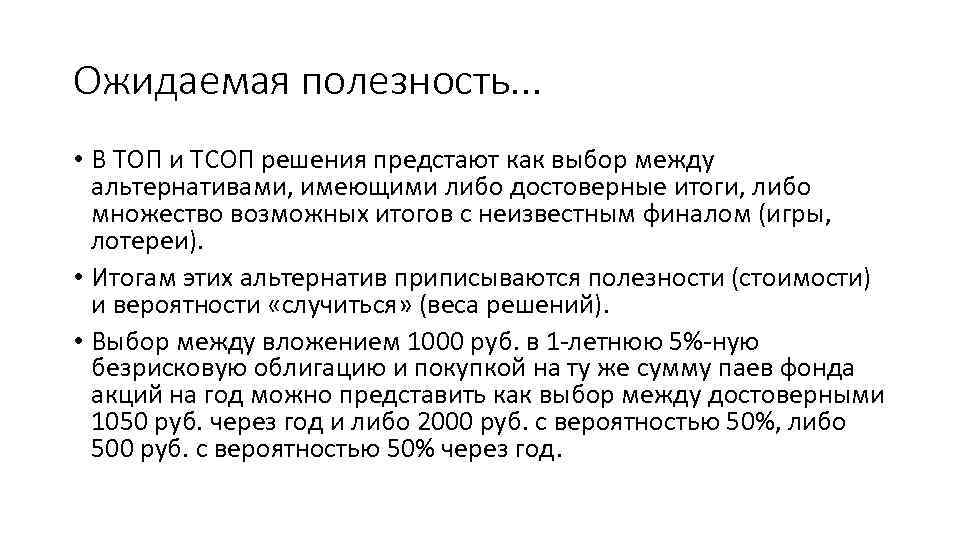 Ожидаемая полезность…

• В ТОП и ТСОП решения предстают как выбор между альтернативами, имеющими либо достоверные итоги, либо множество возможных итогов с неизвестным финалом (игры, лотереи).
• Итогам этих альтернатив приписываются полезности (стоимости) и вероятности «случиться» (веса решений).
• Выбор между вложением 1000 руб. в 1-летнюю 5%-ную безрисковую облигацию и покупкой на ту же сумму паев фонда акций на год можно представить как выбор между достоверными 1050 руб. через год и либо 2000 руб. с вероятностью 50%, либо 500 руб. с вероятностью 50% через год.